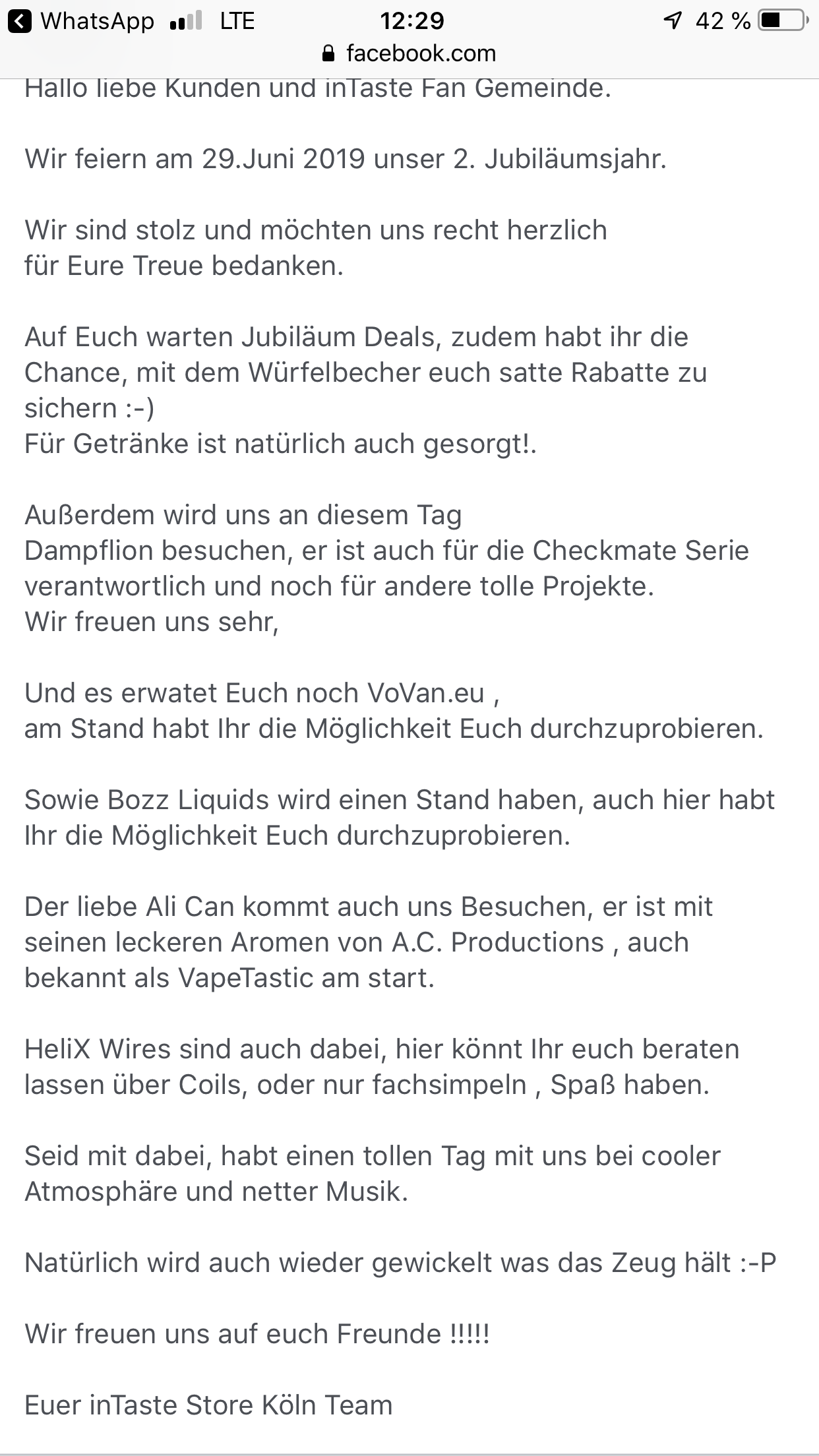 WhatsApp LTE 12:29 42 %
facebook.com

Hallo liebe Kunden und inTaste Fan Gemeinde.

Wir feiern am 29.Juni 2019 unser 2. Jubiläumsjahr.

Wir sind stolz und möchten uns recht herzlich für Eure Treue bedanken.

Auf Euch warten Jubiläum Deals, zudem habt ihr die Chance, mit dem Würfelbecher euch satte Rabatte zu sichern :-)
Für Getränke ist natürlich auch gesorgt!.

Außerdem wird uns an diesem Tag
Dampflion besuchen, er ist auch für die Checkmate Serie verantwortlich und noch für andere tolle Projekte.
Wir freuen uns sehr,

Und es erwatet Euch noch VoVan.eu ,
am Stand habt Ihr die Möglichkeit Euch durchzuprobieren.

Sowie Bozz Liquids wird einen Stand haben, auch hier habt Ihr die Möglichkeit Euch durchzuprobieren.

Der liebe Ali Can kommt auch uns Besuchen, er ist mit seinen leckeren Aromen von A.C. Productions , auch bekannt als VapeTastic am start.

HeliX Wires sind auch dabei, hier könnt Ihr euch beraten lassen über Coils, oder nur fachsimpeln , Spaß haben.

Seid mit dabei, habt einen tollen Tag mit uns bei cooler Atmosphäre und netter Musik.

Natürlich wird auch wieder gewickelt was das Zeug hält :-P

Wir freuen uns auf euch Freunde !!!!!

Euer inTaste Store Köln Team